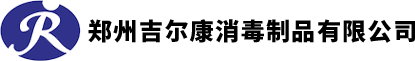 R 郑州吉尔康消毒制品有限公司